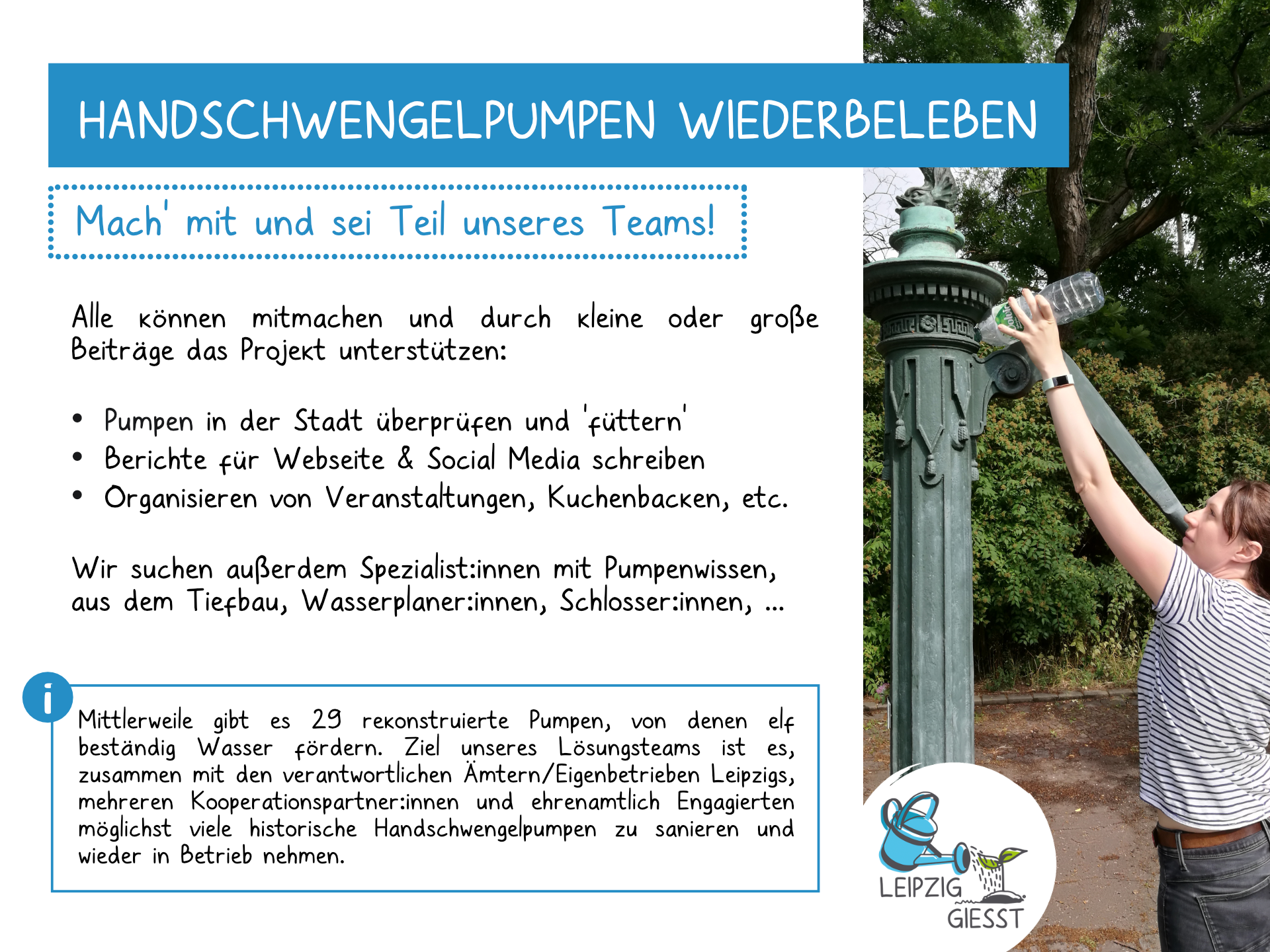 HANDSCHWENGELPUMPEN WIEDERBELEBEN

Mach' mit und sei Teil unseres Teams!

Alle können mitmachen und durch kleine oder große Beiträge das Projekt unterstützen:

• Pumpen in der Stadt überprüfen und 'füttern'
• Berichte für Webseite & Social Media schreiben
• Organisieren von Veranstaltungen, Kuchenbacken, etc.

Wir suchen außerdem Spezialist:innen mit Pumpenwissen, aus dem Tiefbau, Wasserplaner:innen, Schlosser:innen, ...

i

Mittlerweile gibt es 29 rekonstruierte Pumpen, von denen elf beständig Wasser fördern. Ziel unseres Lösungsteams ist es, zusammen mit den verantwortlichen Ämtern/Eigenbetrieben Leipzigs, mehreren Kooperationspartner:innen und ehrenamtlich Engagierten möglichst viele historische Handschwengelpumpen zu sanieren und wieder in Betrieb nehmen.

LEIPZIG GIESST